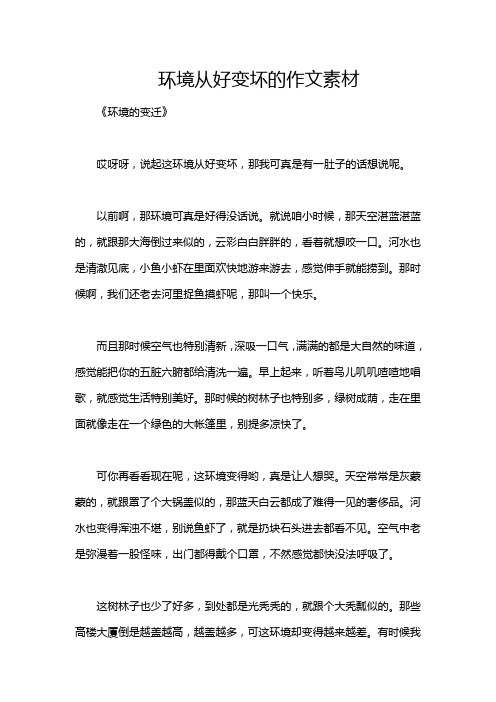 环境从好变坏的作文素材

《环境的变迁》

哎呀呀，说起这环境从好变坏，那我可真是有一肚子的话想说呢。

以前啊，那环境可真是好得没话说。就说咱小时候，那天空湛蓝湛蓝的，就跟那大海倒过来似的，云彩白白胖胖的，看着就想咬一口。河水也是清澈见底，小鱼小虾在里面欢快地游来游去，感觉伸手就能捞到。那时候啊，我们还老去河里捉鱼摸虾呢，那叫一个快乐。

而且那时候空气也特别清新，深吸一口气，满满的都是大自然的味道，感觉能把你的五脏六腑都给清洗一遍。早上起来，听着鸟儿叽叽喳喳地唱歌，就感觉生活特别美好。那时候的树林子也特别多，绿树成荫，走在里面就像走在一个绿色的大帐篷里，别提多凉快了。

可你再看看现在呢，这环境变得哟，真是让人想哭。天空常常是灰蒙蒙的，就跟罩了个大锅盖似的，那蓝天白云都成了难得一见的奢侈品。河水也变得浑浊不堪，别说鱼虾了，就是扔块石头进去都看不见。空气中老是弥漫着一股怪味，出门都得戴个口罩，不然感觉都快没法呼吸了。

这树林子也少了好多，到处都是光秃秃的，就跟个大秃瓢似的。那些高楼大厦倒是越盖越高，越盖越多，可这环境却变得越来越差。有时候我